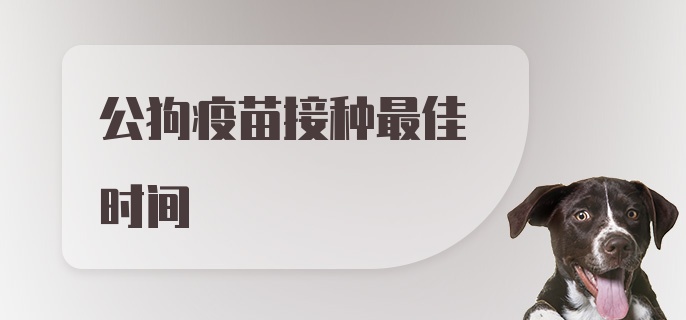 公狗疫苗接种最佳时间